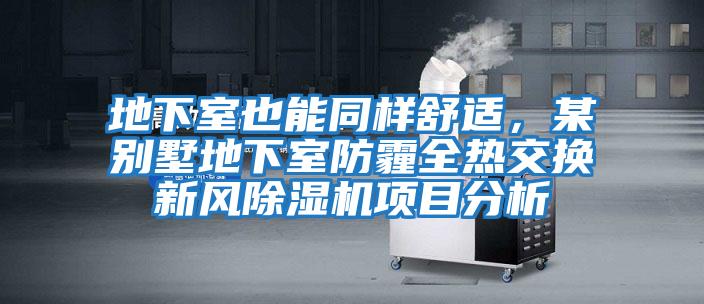 地下室也能同样舒适，某别墅地下室防霾全热交换新风除湿机项目分析